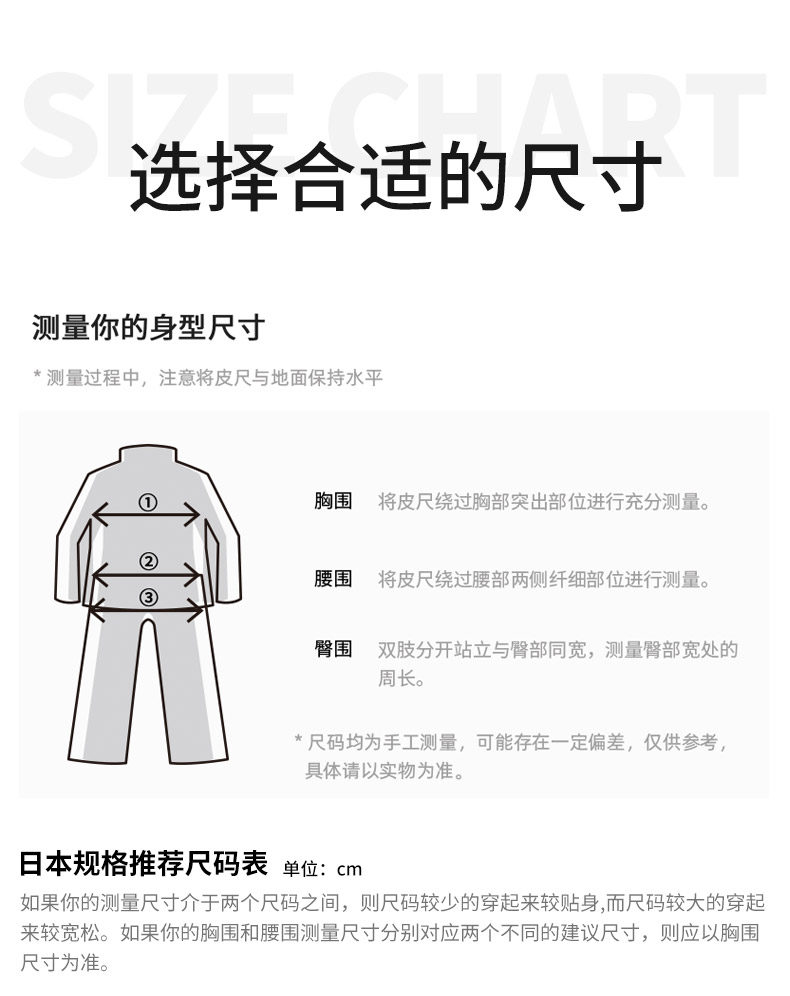 SIZE CHART

选择合适的尺寸

测量你的身型尺寸

* 测量过程中，注意将皮尺与地面保持水平

①

②

③

胸围　将皮尺绕过胸部突出部位进行充分测量。

腰围　将皮尺绕过腰部两侧纤细部位进行测量。

臀围　双肢分开站立与臀部同宽，测量臀部宽处的周长。

* 尺码均为手工测量，可能存在一定偏差，仅供参考，具体请以实物为准。

日本规格推荐尺码表 单位：cm

如果你的测量尺寸介于两个尺码之间，则尺码较少的穿起来较贴身,而尺码较大的穿起来较宽松。如果你的胸围和腰围测量尺寸分别对应两个不同的建议尺寸，则应以胸围尺寸为准。